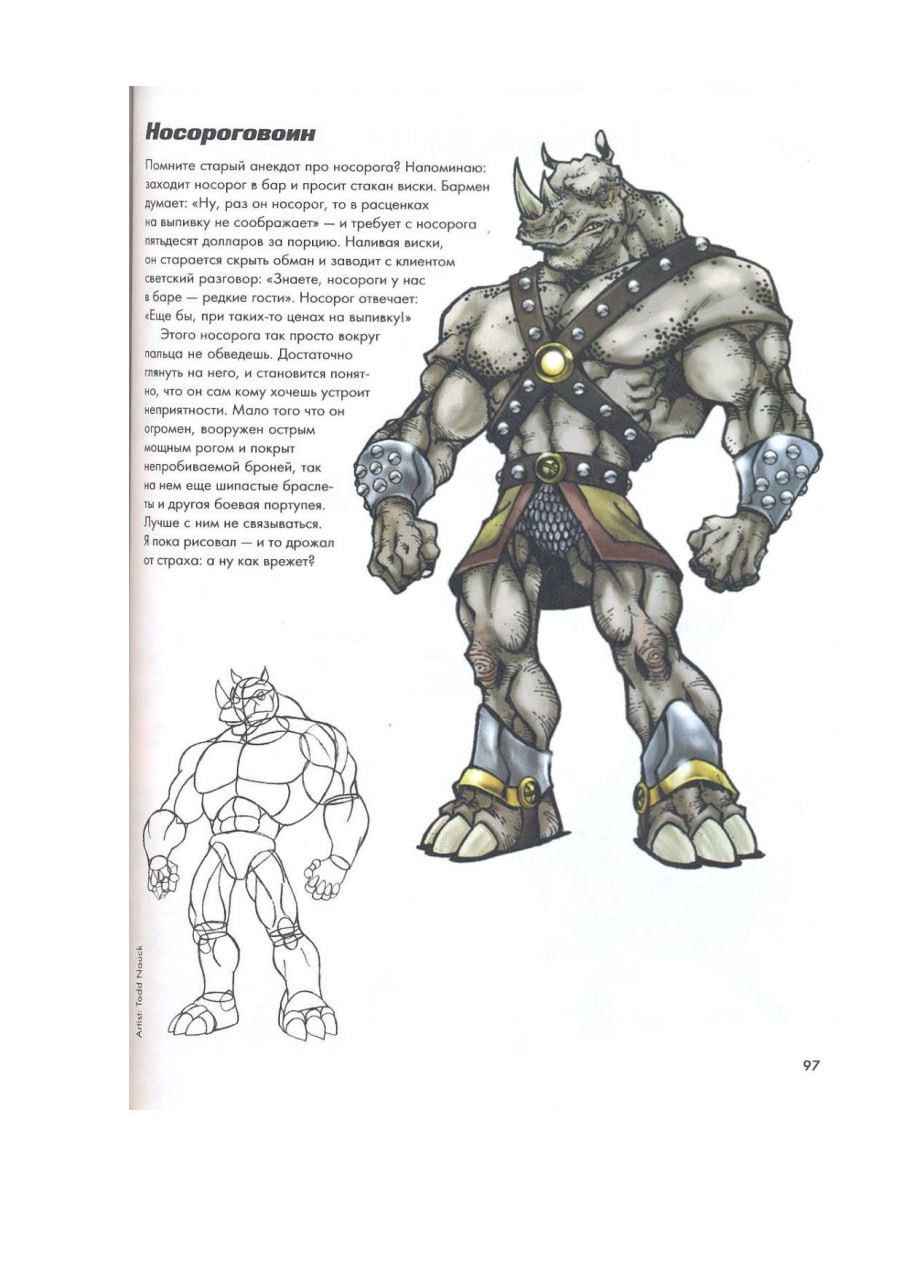 Носороговоин

Помните старый анекдот про носорога? Напоминаю: заходит носорог в бар и просит стакан виски. Бармен думает: «Ну, раз он носорог, то в расценках на выпивку не соображает» — и требует с носорога пятьдесят долларов за порцию. Наливая виски, он старается скрыть обман и заводит с клиентом светский разговор: «Знаете, носороги у нас в баре — редкие гости». Носорог отвечает: «Еще бы, при таких-то ценах на выпивку!»

Этого носорога так просто вокруг пальца не обведешь. Достаточно глянуть на него, и становится понятно, что он сам кому хочешь устроит неприятности. Мало того что он огромен, вооружен острым мощным рогом и покрыт непробиваемой броней, так на нем еще шипастые браслеты и другая боевая портупея. Лучше с ним не связываться. Я пока рисовал — и то дрожал от страха: а ну как врежет?

Artist: Todd Nauck

97